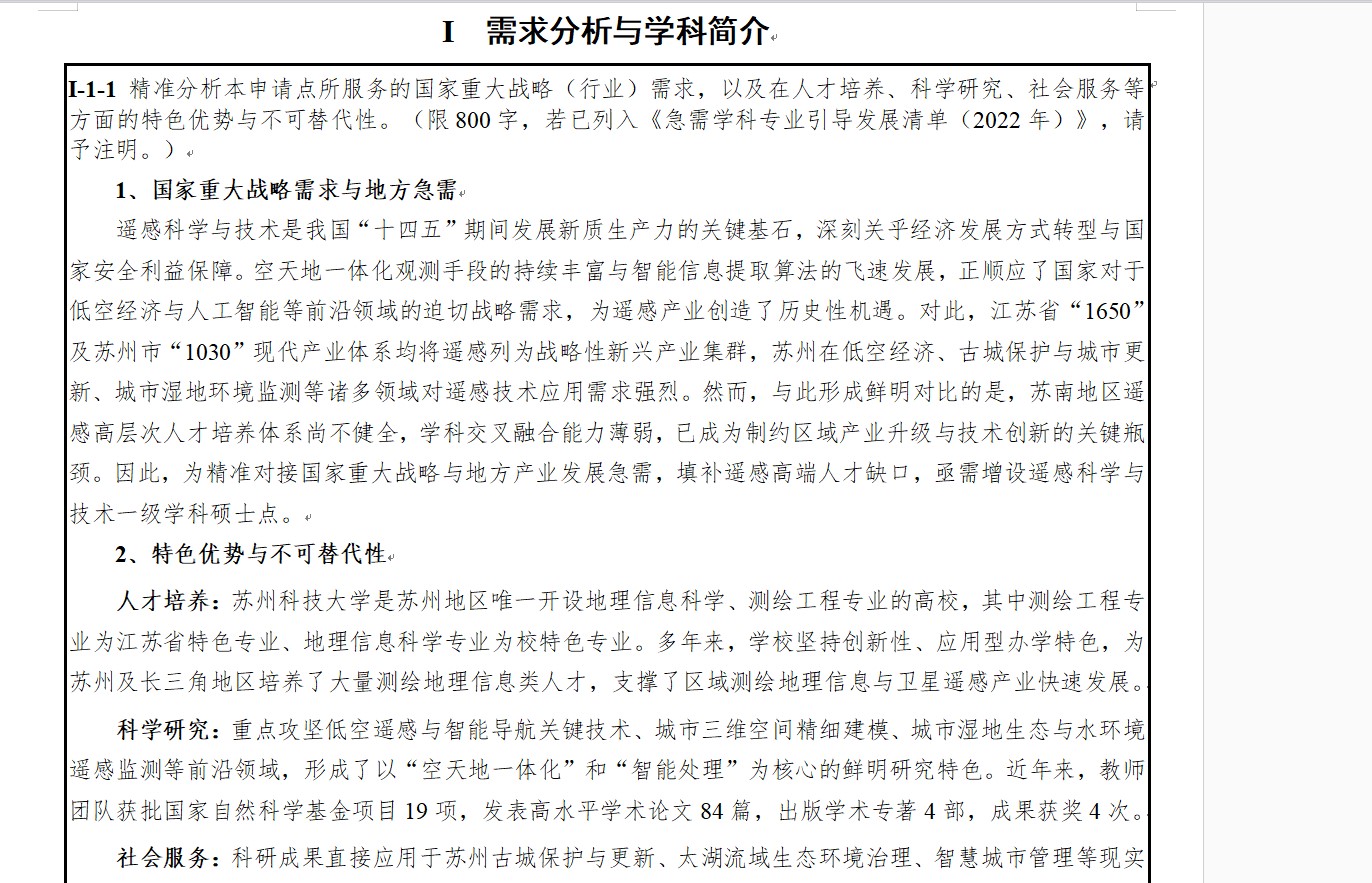 I　需求分析与学科简介

I-1-1 精准分析本申请点所服务的国家重大战略（行业）需求，以及在人才培养、科学研究、社会服务等方面的特色优势与不可替代性。（限 800 字，若已列入《急需学科专业引导发展清单（2022 年）》，请予注明。）

1、国家重大战略需求与地方急需

遥感科学与技术是我国“十四五”期间发展新质生产力的关键基石，深刻关乎经济发展方式转型与国家安全利益保障。空天地一体化观测手段的持续丰富与智能信息提取算法的飞速发展，正顺应了国家对于低空经济与人工智能等前沿领域的迫切战略需求，为遥感产业创造了历史性机遇。对此，江苏省“1650”及苏州市“1030”现代产业体系均将遥感列为战略性新兴产业集群，苏州在低空经济、古城保护与城市更新、城市湿地环境监测等诸多领域对遥感技术应用需求强烈。然而，与此形成鲜明对比的是，苏南地区遥感高层次人才培养体系尚不健全，学科交叉融合能力薄弱，已成为制约区域产业升级与技术创新的关键瓶颈。因此，为精准对接国家重大战略与地方产业发展急需，填补遥感高端人才缺口，亟需增设遥感科学与技术一级学科硕士点。

2、特色优势与不可替代性

人才培养：苏州科技大学是苏州地区唯一开设地理信息科学、测绘工程专业的高校，其中测绘工程专业为江苏省特色专业、地理信息科学专业为校特色专业。多年来，学校坚持创新性、应用型办学特色，为苏州及长三角地区培养了大量测绘地理信息类人才，支撑了区域测绘地理信息与卫星遥感产业快速发展。

科学研究：重点攻坚低空遥感与智能导航关键技术、城市三维空间精细建模、城市湿地生态与水环境遥感监测等前沿领域，形成了以“空天地一体化”和“智能处理”为核心的鲜明研究特色。近年来，教师团队获批国家自然科学基金项目 19 项，发表高水平学术论文 84 篇，出版学术专著 4 部，成果获奖 4 次。

社会服务：科研成果直接应用于苏州古城保护与更新、太湖流域生态环境治理、智慧城市管理等现实